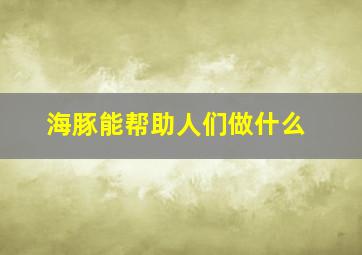 海豚能帮助人们做什么